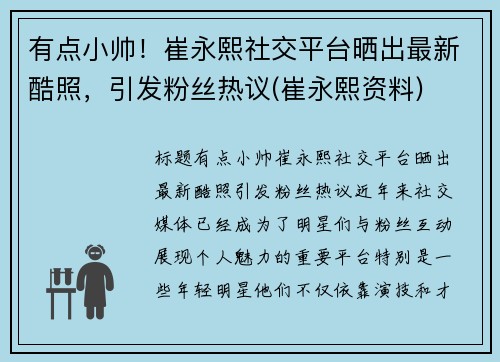 有点小帅！崔永熙社交平台晒出最新酷照，引发粉丝热议(崔永熙资料)

标题有点小帅崔永熙社交平台晒出最新酷照引发粉丝热议近年来社交媒体已经成为了明星们与粉丝互动展现个人魅力的重要平台特别是一些年轻明星他们不仅依靠演技和才